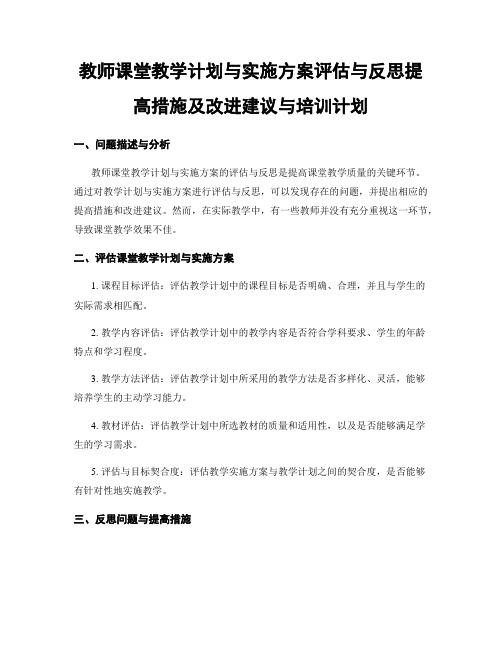 教师课堂教学计划与实施方案评估与反思提高措施及改进建议与培训计划

一、问题描述与分析

教师课堂教学计划与实施方案的评估与反思是提高课堂教学质量的关键环节。通过对教学计划与实施方案进行评估与反思，可以发现存在的问题，并提出相应的提高措施和改进建议。然而，在实际教学中，有一些教师并没有充分重视这一环节，导致课堂教学效果不佳。

二、评估课堂教学计划与实施方案

1. 课程目标评估：评估教学计划中的课程目标是否明确、合理，并且与学生的实际需求相匹配。

2. 教学内容评估：评估教学计划中的教学内容是否符合学科要求、学生的年龄特点和学习程度。

3. 教学方法评估：评估教学计划中所采用的教学方法是否多样化、灵活，能够培养学生的主动学习能力。

4. 教材评估：评估教学计划中所选教材的质量和适用性，以及是否能够满足学生的学习需求。

5. 评估与目标契合度：评估教学实施方案与教学计划之间的契合度，是否能够有针对性地实施教学。

三、反思问题与提高措施